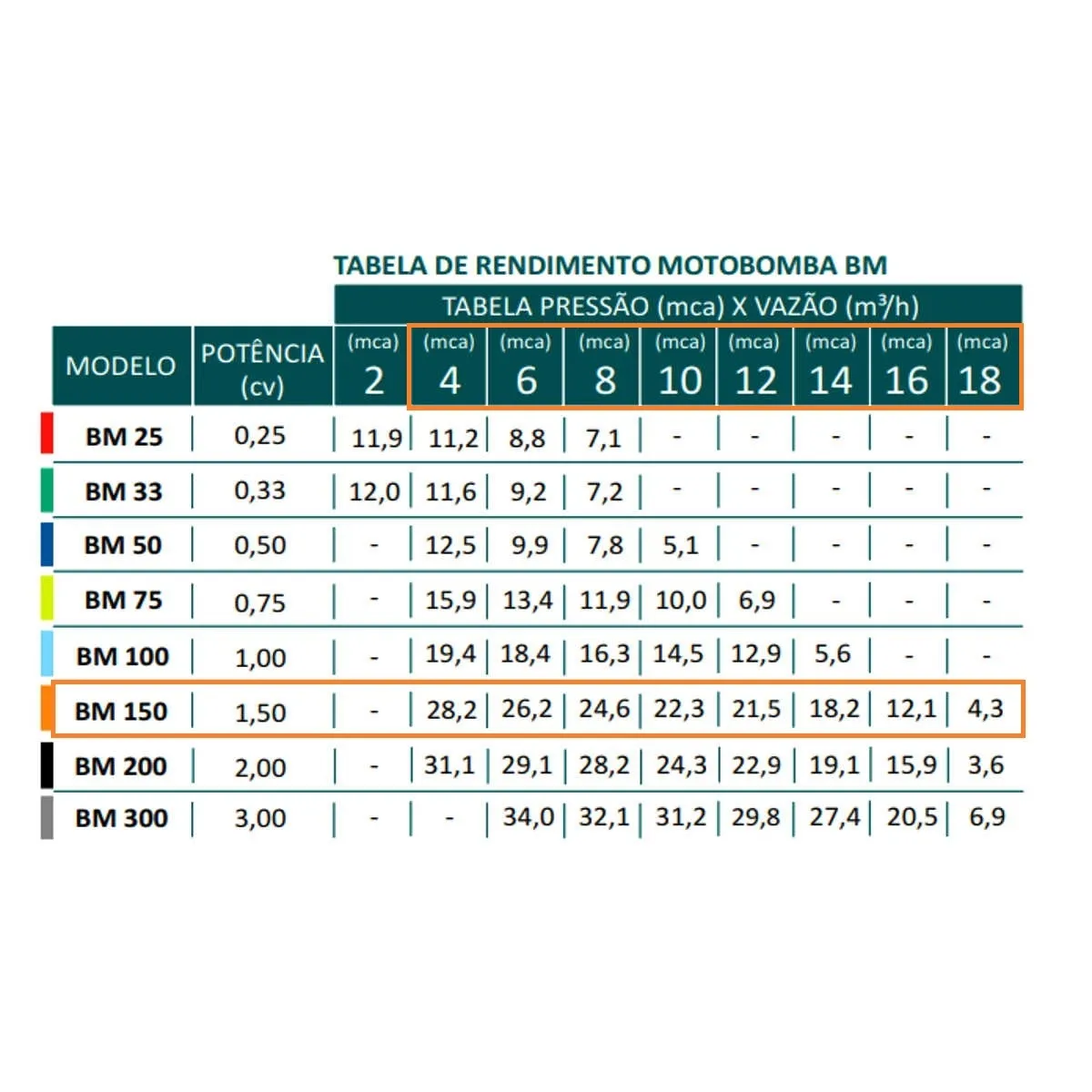 TABELA DE RENDIMENTO MOTOBOMBA BM

TABELA PRESSÃO (mca) X VAZÃO (m³/h)

| MODELO | POTÊNCIA (cv) | (mca) 2 | (mca) 4 | (mca) 6 | (mca) 8 | (mca) 10 | (mca) 12 | (mca) 14 | (mca) 16 | (mca) 18 |
|---|---|---|---|---|---|---|---|---|---|---|
| BM 25 | 0,25 | 11,9 | 11,2 | 8,8 | 7,1 | - | - | - | - | - |
| BM 33 | 0,33 | 12,0 | 11,6 | 9,2 | 7,2 | - | - | - | - | - |
| BM 50 | 0,50 | - | 12,5 | 9,9 | 7,8 | 5,1 | - | - | - | - |
| BM 75 | 0,75 | - | 15,9 | 13,4 | 11,9 | 10,0 | 6,9 | - | - | - |
| BM 100 | 1,00 | - | 19,4 | 18,4 | 16,3 | 14,5 | 12,9 | 5,6 | - | - |
| BM 150 | 1,50 | - | 28,2 | 26,2 | 24,6 | 22,3 | 21,5 | 18,2 | 12,1 | 4,3 |
| BM 200 | 2,00 | - | 31,1 | 29,1 | 28,2 | 24,3 | 22,9 | 19,1 | 15,9 | 3,6 |
| BM 300 | 3,00 | - | - | 34,0 | 32,1 | 31,2 | 29,8 | 27,4 | 20,5 | 6,9 |